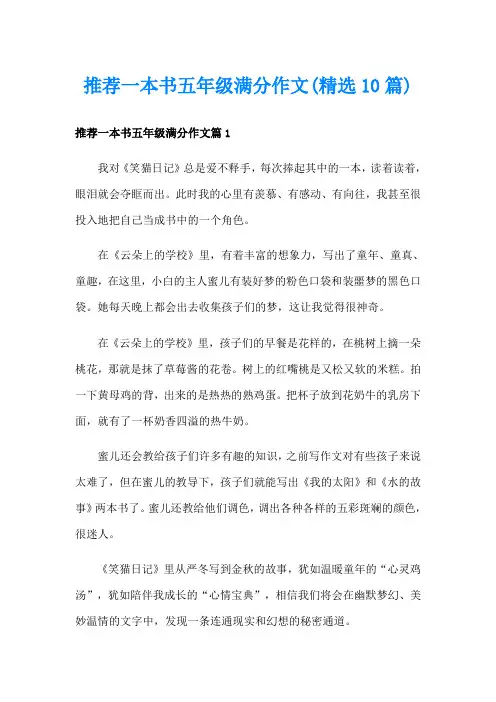 推荐一本书五年级满分作文(精选10篇)

推荐一本书五年级满分作文篇1

我对《笑猫日记》总是爱不释手，每次捧起其中的一本，读着读着，眼泪就会夺眶而出。此时我的心里有羡慕、有感动、有向往，我甚至很投入地把自己当成书中的一个角色。

在《云朵上的学校》里，有着丰富的想象力，写出了童年、童真、童趣，在这里，小白的主人蜜儿有装好梦的粉色口袋和装噩梦的黑色口袋。她每天晚上都会出去收集孩子们的梦，这让我觉得很神奇。

在《云朵上的学校》里，孩子们的早餐是花样的，在桃树上摘一朵桃花，那就是抹了草莓酱的花卷。树上的红嘴桃是又松又软的米糕。拍一下黄母鸡的背，出来的是热热的熟鸡蛋。把杯子放到花奶牛的乳房下面，就有了一杯奶香四溢的热牛奶。

蜜儿还会教给孩子们许多有趣的知识，之前写作文对有些孩子来说太难了，但在蜜儿的教导下，孩子们就能写出《我的太阳》和《水的故事》两本书了。蜜儿还教给他们调色，调出各种各样的五彩斑斓的颜色，很迷人。

《笑猫日记》里从严冬写到金秋的故事，犹如温暖童年的“心灵鸡汤”，犹如陪伴我成长的“心情宝典”，相信我们将会在幽默梦幻、美妙温情的文字中，发现一条连通现实和幻想的秘密通道。